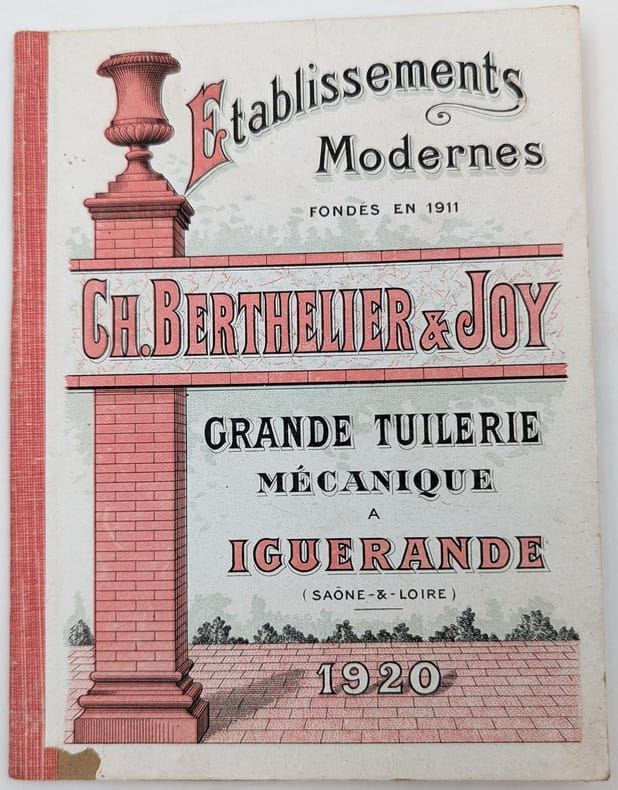 Etablissements
Modernes

FONDÉS EN 1911

CH. BERTHELIER & JOY

GRANDE TUILERIE
MÉCANIQUE
A
IGUERANDE
(SAÔNE-&-LOIRE)

1920